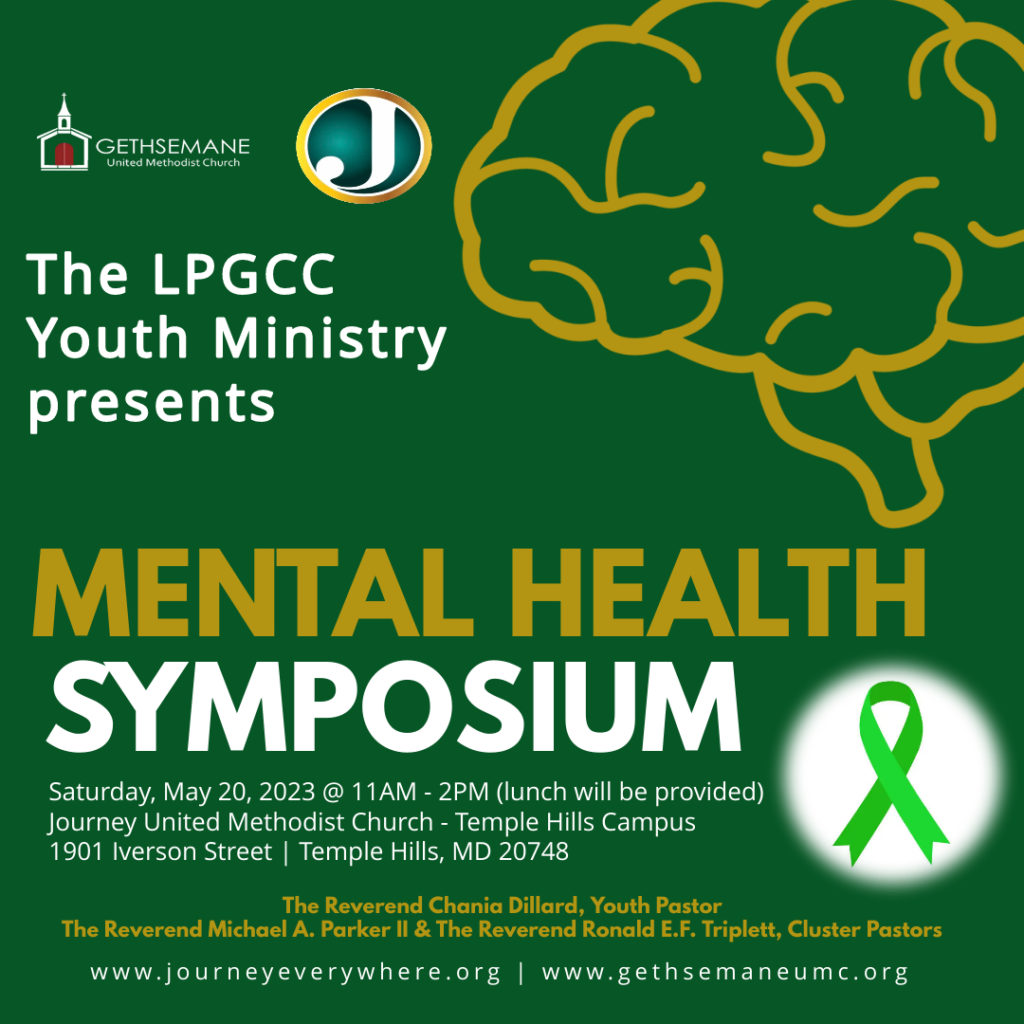 GETHSEMANE
United Methodist Church

J

The LPGCC
Youth Ministry
presents

MENTAL HEALTH
SYMPOSIUM

Saturday, May 20, 2023 @ 11AM - 2PM (lunch will be provided)
Journey United Methodist Church - Temple Hills Campus
1901 Iverson Street | Temple Hills, MD 20748

The Reverend Chania Dillard, Youth Pastor
The Reverend Michael A. Parker II & The Reverend Ronald E.F. Triplett, Cluster Pastors

www.journeyeverywhere.org | www.gethsemaneumc.org